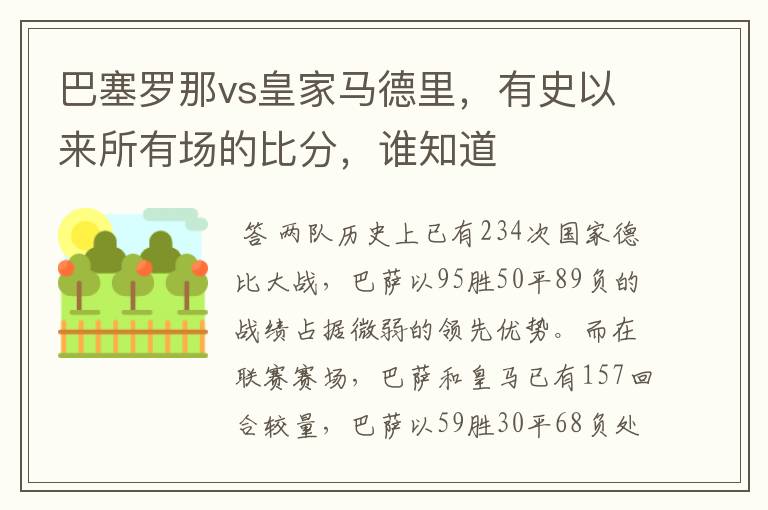 巴塞罗那vs皇家马德里，有史以来所有场的比分，谁知道

答 两队历史上已有234次国家德比大战，巴萨以95胜50平89负的战绩占据微弱的领先优势。而在联赛赛场，巴萨和皇马已有157回合较量，巴萨以59胜30平68负处